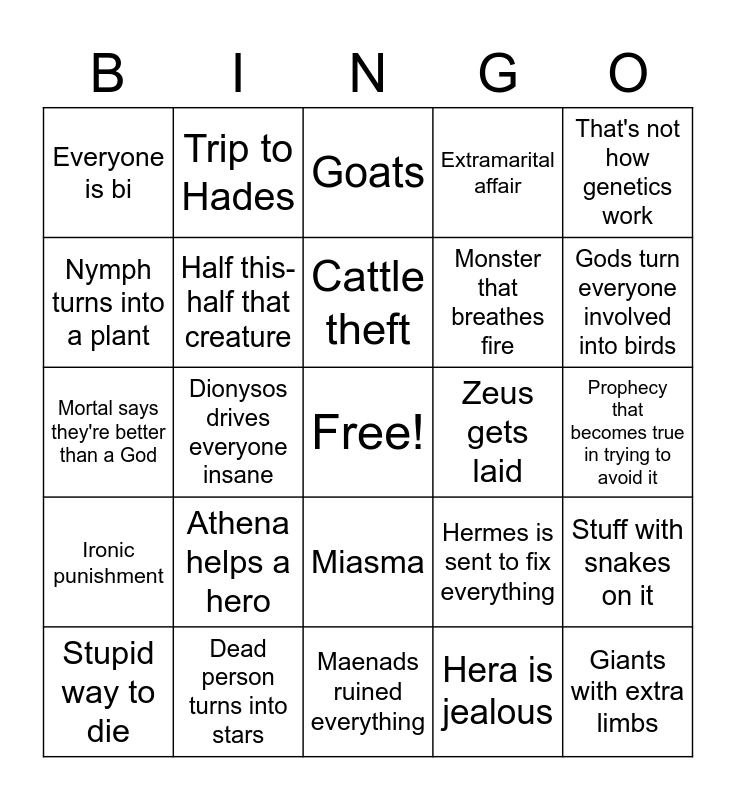 | B | I | N | G | O |
|---|---|---|---|---|
| Everyone is bi | Trip to Hades | Goats | Extramarital affair | That's not how genetics work |
| Nymph turns into a plant | Half this-half that creature | Cattle theft | Monster that breathes fire | Gods turn everyone involved into birds |
| Mortal says they're better than a God | Dionysos drives everyone insane | Free! | Zeus gets laid | Prophecy that becomes true in trying to avoid it |
| Ironic punishment | Athena helps a hero | Miasma | Hermes is sent to fix everything | Stuff with snakes on it |
| Stupid way to die | Dead person turns into stars | Maenads ruined everything | Hera is jealous | Giants with extra limbs |